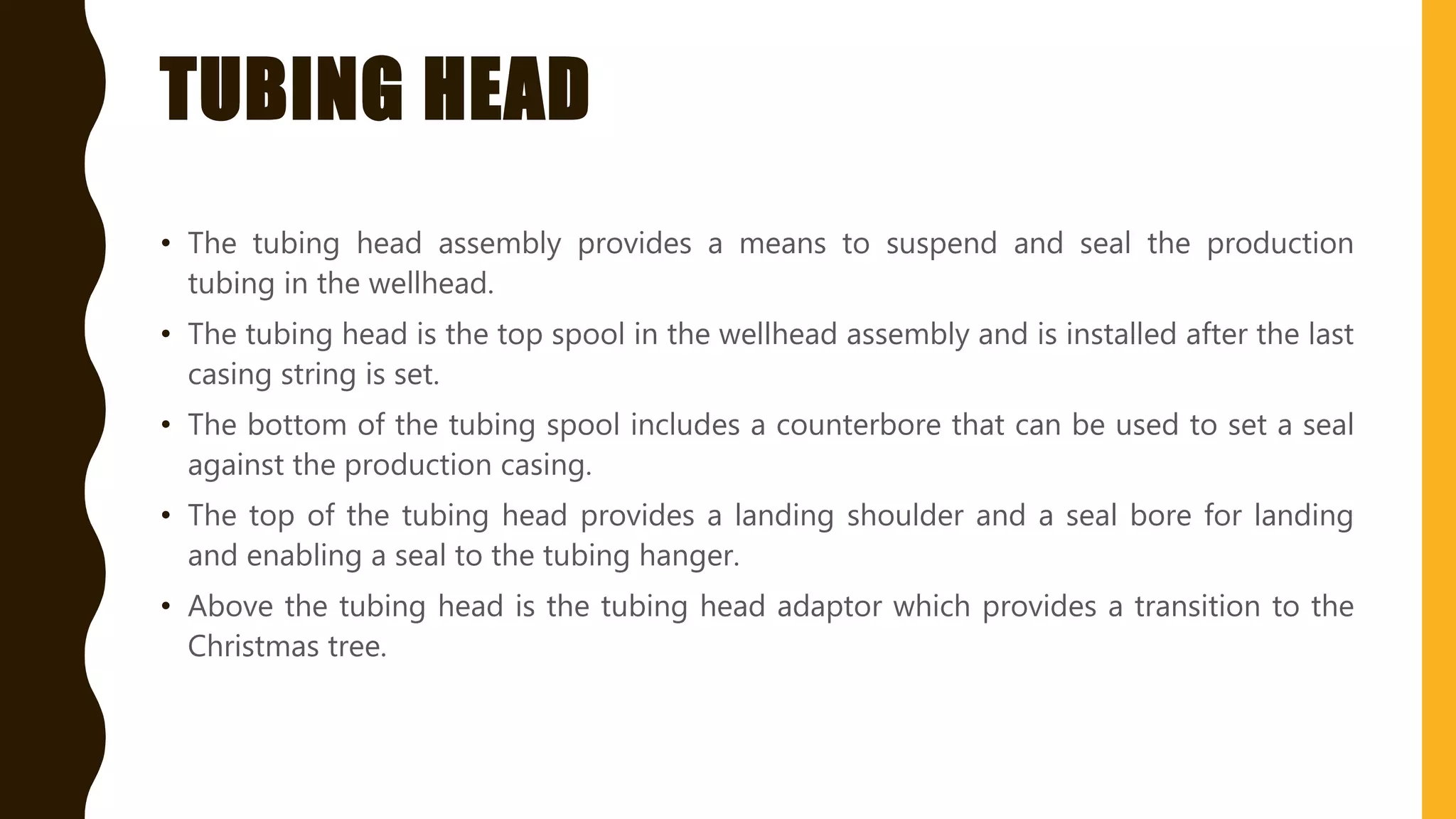 TUBING HEAD

• The tubing head assembly provides a means to suspend and seal the production tubing in the wellhead.

• The tubing head is the top spool in the wellhead assembly and is installed after the last casing string is set.

• The bottom of the tubing spool includes a counterbore that can be used to set a seal against the production casing.

• The top of the tubing head provides a landing shoulder and a seal bore for landing and enabling a seal to the tubing hanger.

• Above the tubing head is the tubing head adaptor which provides a transition to the Christmas tree.